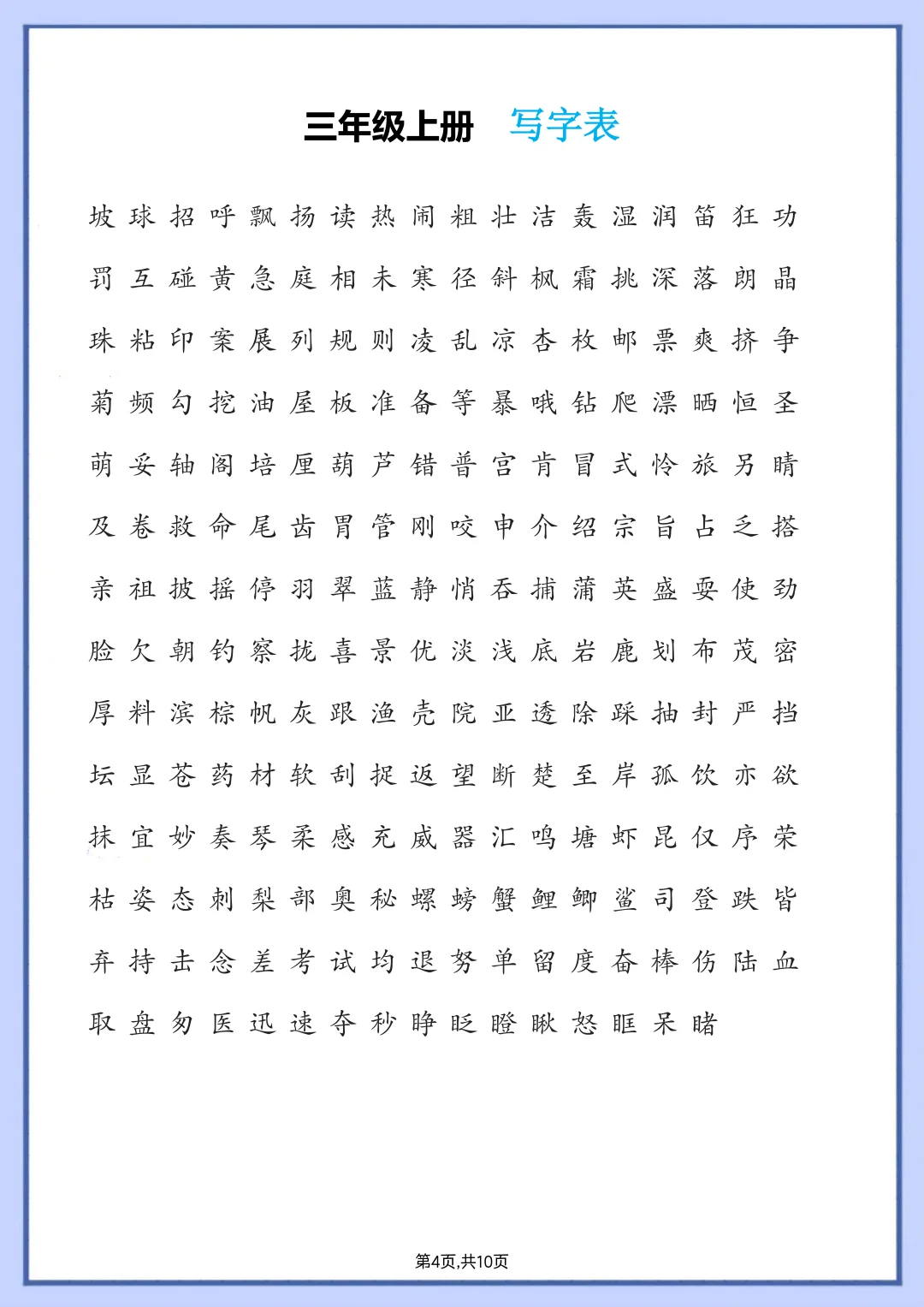 三年级上册 写字表

坡 球 招 呼 飘 扬 读 热 闹 粗 壮 洁 轰 湿 润 笛 狂 功

罚 互 碰 黄 急 庭 相 未 寒 径 斜 枫 霜 挑 深 落 朗 晶

珠 粘 印 案 展 列 规 则 凌 乱 凉 杏 枚 邮 票 爽 挤 争

菊 频 勾 挖 油 屋 板 准 备 等 暴 哦 钻 爬 漂 晒 恒 圣

萌 妥 轴 阁 培 厘 葫 芦 错 普 宫 肯 冒 式 怜 旅 另 睛

及 卷 救 命 尾 齿 胃 管 刚 咬 申 介 绍 宗 旨 占 乏 搭

亲 祖 披 摇 停 羽 翠 蓝 静 悄 吞 捕 蒲 英 盛 耍 使 劲

脸 欠 朝 钓 察 拢 喜 景 优 淡 浅 底 岩 鹿 划 布 茂 密

厚 料 滨 棕 帆 灰 跟 渔 壳 院 亚 透 除 踩 抽 封 严 挡

坛 显 苍 药 材 软 刮 捉 返 望 断 楚 至 岸 孤 饮 亦 欲

抹 宜 妙 奏 琴 柔 感 充 威 器 汇 鸣 塘 虾 昆 仅 序 荣

枯 姿 态 刺 梨 部 奥 秘 螺 螃 蟹 鲤 鲫 鲨 司 登 跌 皆

弃 持 击 念 差 考 试 均 退 努 单 留 度 奋 棒 伤 陆 血

取 盘 匆 医 迅 速 夺 秒 睁 眨 瞪 瞅 怒 眶 呆 睹

第4页,共10页